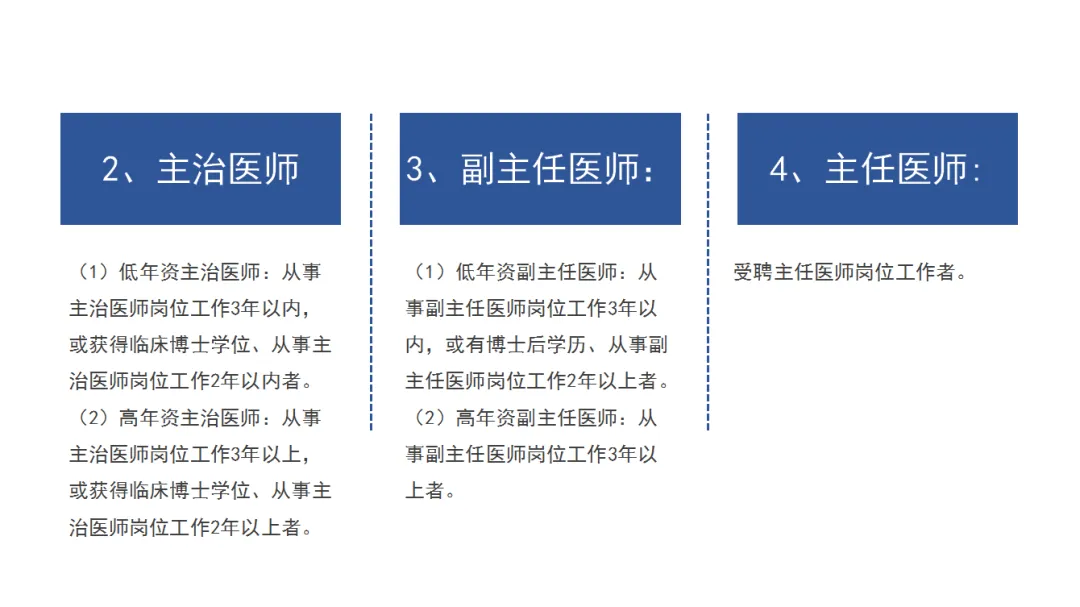 2、主治医师

（1）低年资主治医师：从事主治医师岗位工作3年以内，或获得临床博士学位、从事主治医师岗位工作2年以内者。
（2）高年资主治医师：从事主治医师岗位工作3年以上，或获得临床博士学位、从事主治医师岗位工作2年以上者。

3、副主任医师：

（1）低年资副主任医师：从事副主任医师岗位工作3年以内，或有博士后学历、从事副主任医师岗位工作2年以上者。
（2）高年资副主任医师：从事副主任医师岗位工作3年以上者。

4、主任医师：

受聘主任医师岗位工作者。